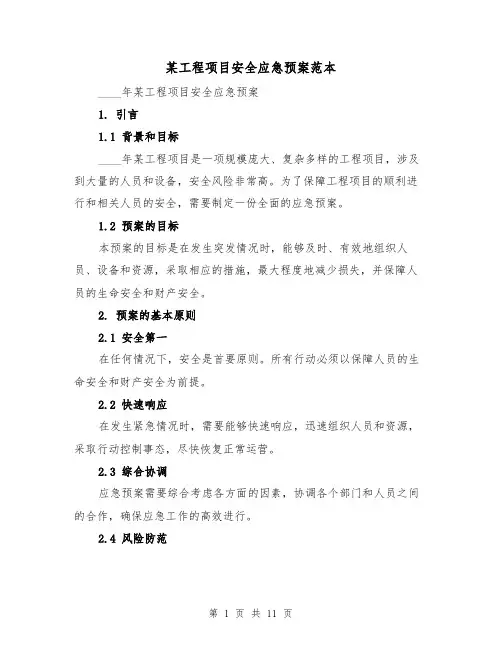 某工程项目安全应急预案范本

____年某工程项目安全应急预案

1. 引言

1.1 背景和目标

____年某工程项目是一项规模庞大、复杂多样的工程项目，涉及到大量的人员和设备，安全风险非常高。为了保障工程项目的顺利进行和相关人员的安全，需要制定一份全面的应急预案。

1.2 预案的目标

本预案的目标是在发生突发情况时，能够及时、有效地组织人员、设备和资源，采取相应的措施，最大程度地减少损失，并保障人员的生命安全和财产安全。

2. 预案的基本原则

2.1 安全第一

在任何情况下，安全是首要原则。所有行动必须以保障人员的生命安全和财产安全为前提。

2.2 快速响应

在发生紧急情况时，需要能够快速响应，迅速组织人员和资源，采取行动控制事态，尽快恢复正常运营。

2.3 综合协调

应急预案需要综合考虑各方面的因素，协调各个部门和人员之间的合作，确保应急工作的高效进行。

2.4 风险防范

第 1 页 共 11 页